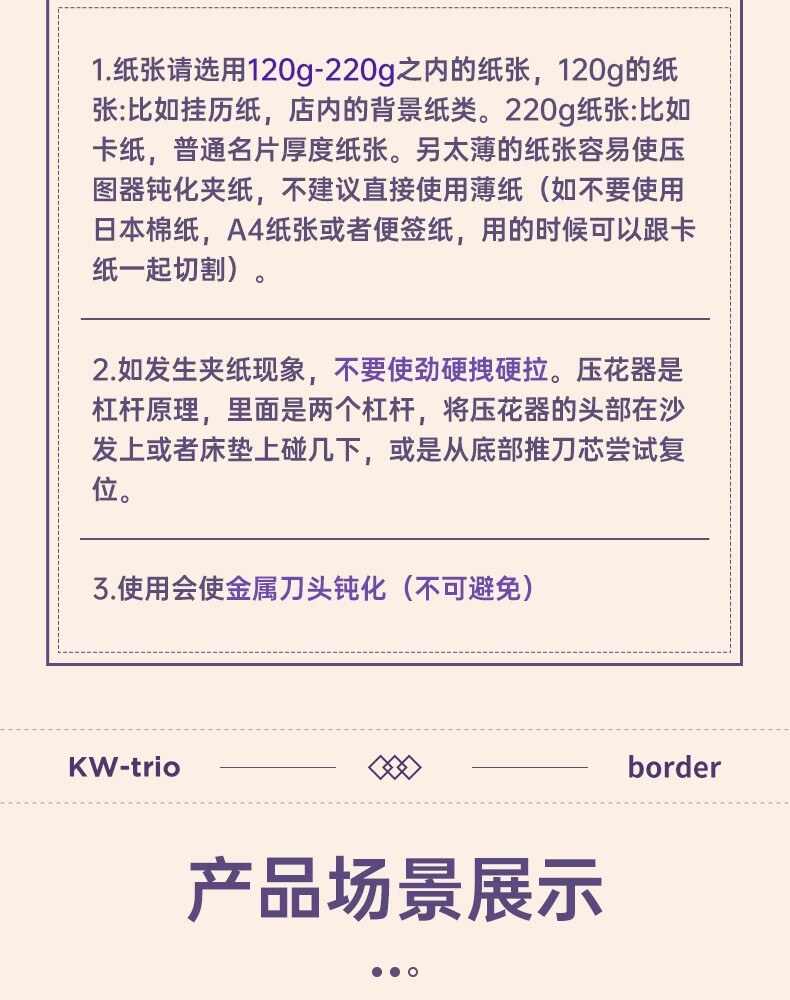 1.纸张请选用120g-220g之内的纸张，120g的纸张:比如挂历纸，店内的背景纸类。220g纸张:比如卡纸，普通名片厚度纸张。另太薄的纸张容易使压图器钝化夹纸，不建议直接使用薄纸（如不要使用日本棉纸，A4纸张或者便签纸，用的时候可以跟卡纸一起切割）。

2.如发生夹纸现象，不要使劲硬拽硬拉。压花器是杠杆原理，里面是两个杠杆，将压花器的头部在沙发上或者床垫上碰几下，或是从底部推刀芯尝试复位。

3.使用会使金属刀头钝化（不可避免）

KW-trio

border

产品场景展示